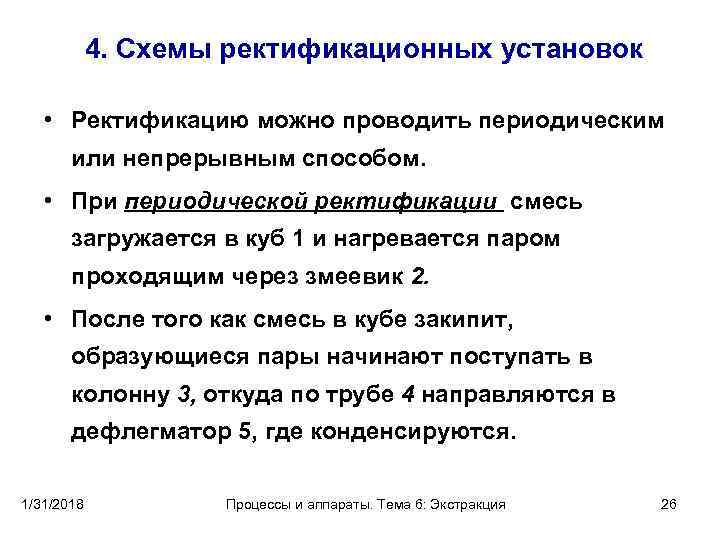 4. Схемы ректификационных установок

• Ректификацию можно проводить периодическим или непрерывным способом.

• При периодической ректификации смесь загружается в куб 1 и нагревается паром проходящим через змеевик 2.

• После того как смесь в кубе закипит, образующиеся пары начинают поступать в колонну 3, откуда по трубе 4 направляются в дефлегматор 5, где конденсируются.

1/31/2018

Процессы и аппараты. Тема 6: Экстракция

26